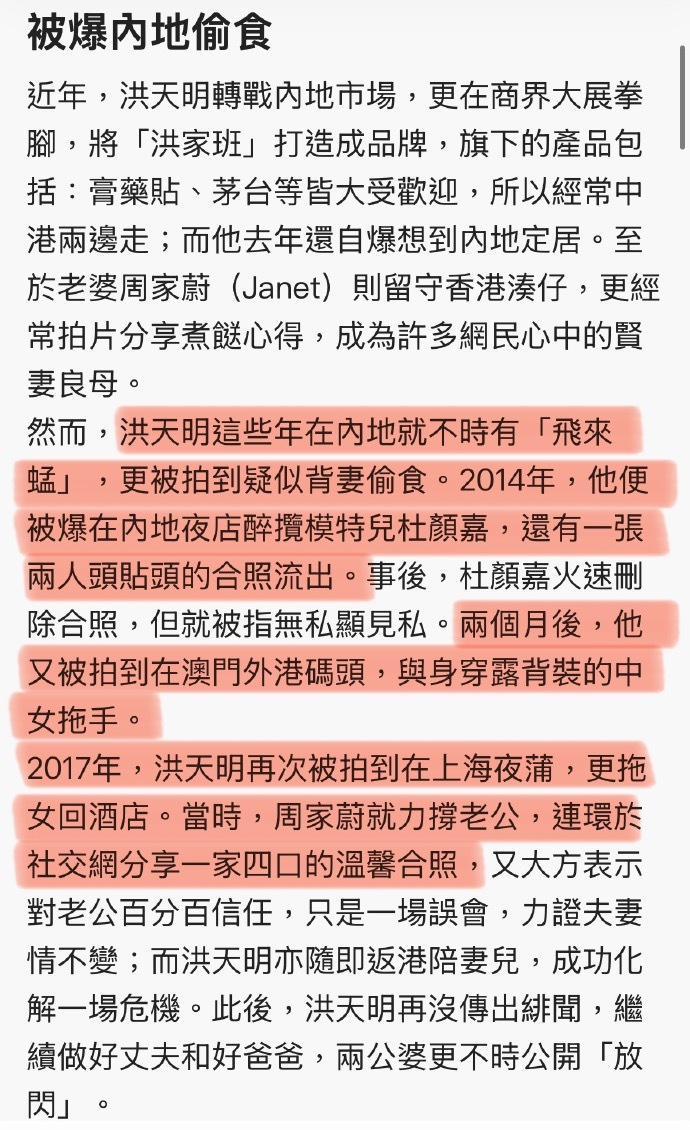 被爆內地偷食

近年，洪天明轉戰內地市場，更在商界大展拳腳，將「洪家班」打造成品牌，旗下的產品包括：膏藥貼、茅台等皆大受歡迎，所以經常中港兩邊走；而他去年還自爆想到內地定居。至於老婆周家蔚（Janet）則留守香港湊仔，更經常拍片分享煮餸心得，成為許多網民心中的賢妻良母。

然而，洪天明這些年在內地就不時有「飛來蜢」，更被拍到疑似背妻偷食。2014年，他便被爆在內地夜店醉攬模特兒杜顏嘉，還有一張兩人頭貼頭的合照流出。事後，杜顏嘉火速刪除合照，但就被指無私顯見私。兩個月後，他又被拍到在澳門外港碼頭，與身穿露背裝的中女拖手。

2017年，洪天明再次被拍到在上海夜蒲，更拖女回酒店。當時，周家蔚就力撐老公，連環於社交網分享一家四口的溫馨合照，又大方表示對老公百分百信任，只是一場誤會，力證夫妻情不變；而洪天明亦隨即返港陪妻兒，成功化解一場危機。此後，洪天明再沒傳出緋聞，繼續做好丈夫和好爸爸，兩公婆更不時公開「放閃」。